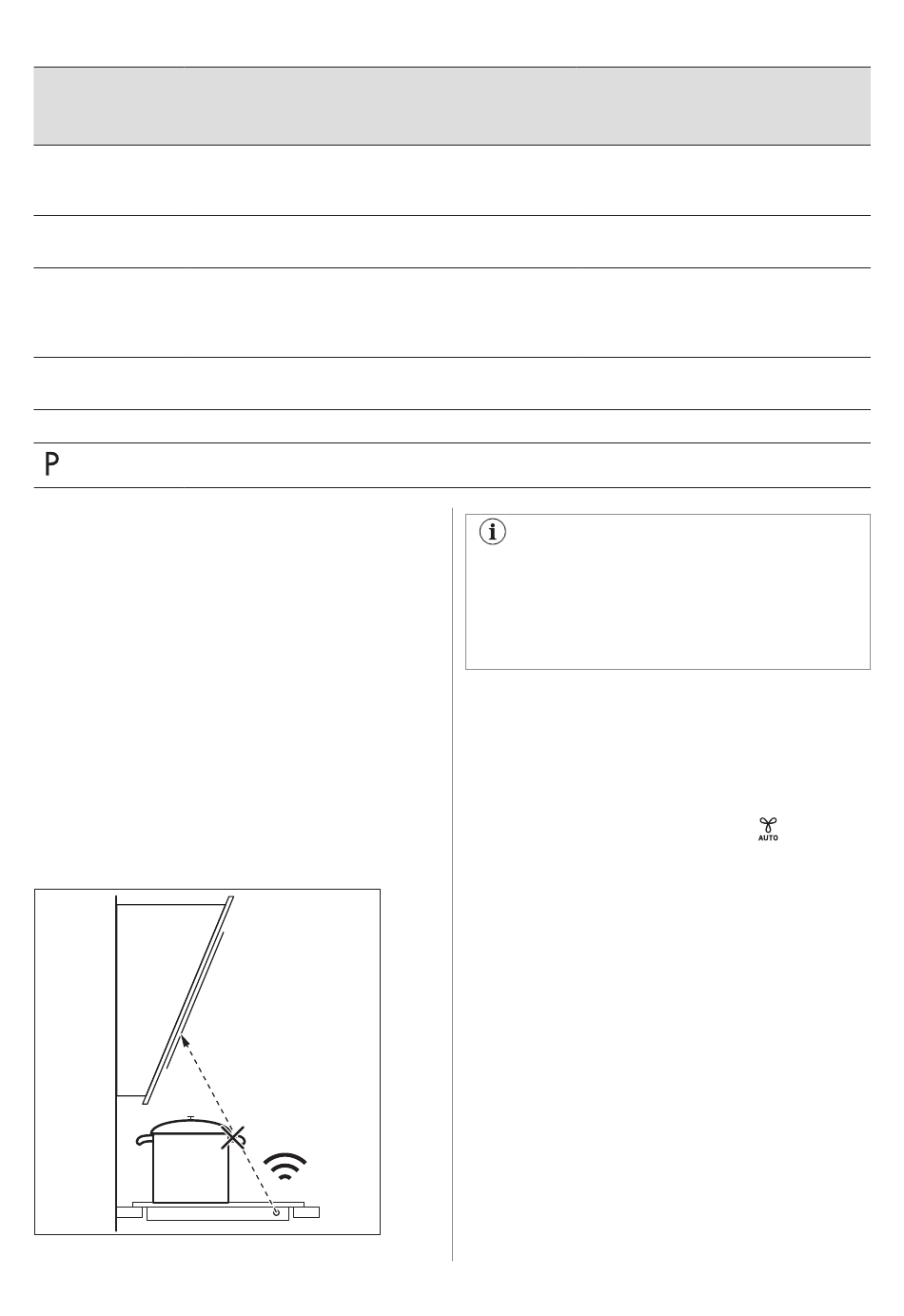 P

AUTO